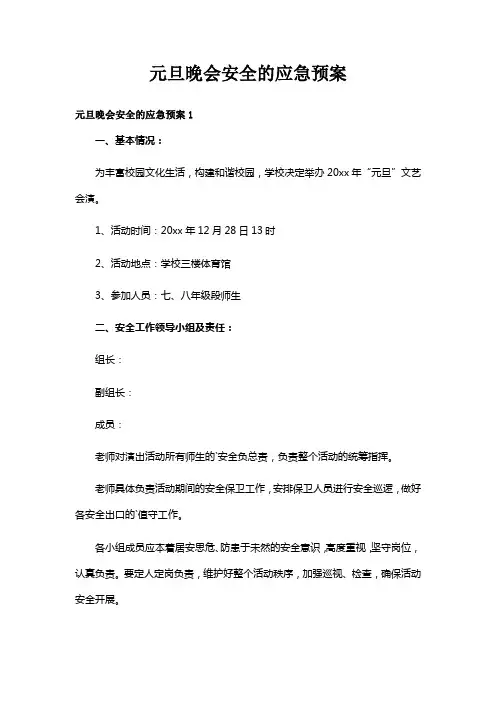 元旦晚会安全的应急预案

元旦晚会安全的应急预案 1

一、基本情况：

为丰富校园文化生活，构建和谐校园，学校决定举办 20xx 年“元旦”文艺会演。

1、活动时间：20xx 年 12 月 28 日 13 时

2、活动地点：学校三楼体育馆

3、参加人员：七、八年级段师生

二、安全工作领导小组及责任：

组长：

副组长：

成员：

老师对演出活动所有师生的`安全负总责，负责整个活动的统筹指挥。

老师具体负责活动期间的安全保卫工作，安排保卫人员进行安全巡逻，做好各安全出口的`值守工作。

各小组成员应本着居安思危、防患于未然的安全意识，高度重视，坚守岗位，认真负责。要定人定岗负责，维护好整个活动秩序，加强巡视、检查，确保活动安全开展。